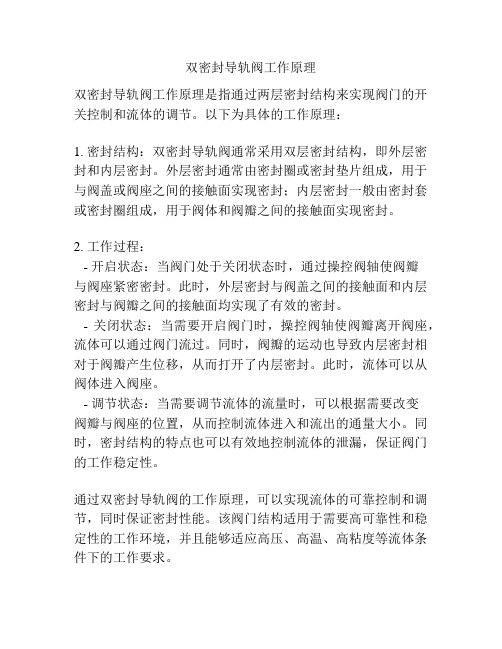 双密封导轨阀工作原理

双密封导轨阀工作原理是指通过两层密封结构来实现阀门的开关控制和流体的调节。以下为具体的工作原理：

1. 密封结构：双密封导轨阀通常采用双层密封结构，即外层密封和内层密封。外层密封通常由密封圈或密封垫片组成，用于与阀盖或阀座之间的接触面实现密封；内层密封一般由密封套或密封圈组成，用于阀体和阀瓣之间的接触面实现密封。

2. 工作过程：
- 开启状态：当阀门处于关闭状态时，通过操控阀轴使阀瓣与阀座紧密密封。此时，外层密封与阀盖之间的接触面和内层密封与阀瓣之间的接触面均实现了有效的密封。
- 关闭状态：当需要开启阀门时，操控阀轴使阀瓣离开阀座，流体可以通过阀门流过。同时，阀瓣的运动也导致内层密封相对于阀瓣产生位移，从而打开了内层密封。此时，流体可以从阀体进入阀座。
- 调节状态：当需要调节流体的流量时，可以根据需要改变阀瓣与阀座的位置，从而控制流体进入和流出的通量大小。同时，密封结构的特点也可以有效地控制流体的泄漏，保证阀门的工作稳定性。

通过双密封导轨阀的工作原理，可以实现流体的可靠控制和调节，同时保证密封性能。该阀门结构适用于需要高可靠性和稳定性的工作环境，并且能够适应高压、高温、高粘度等流体条件下的工作要求。